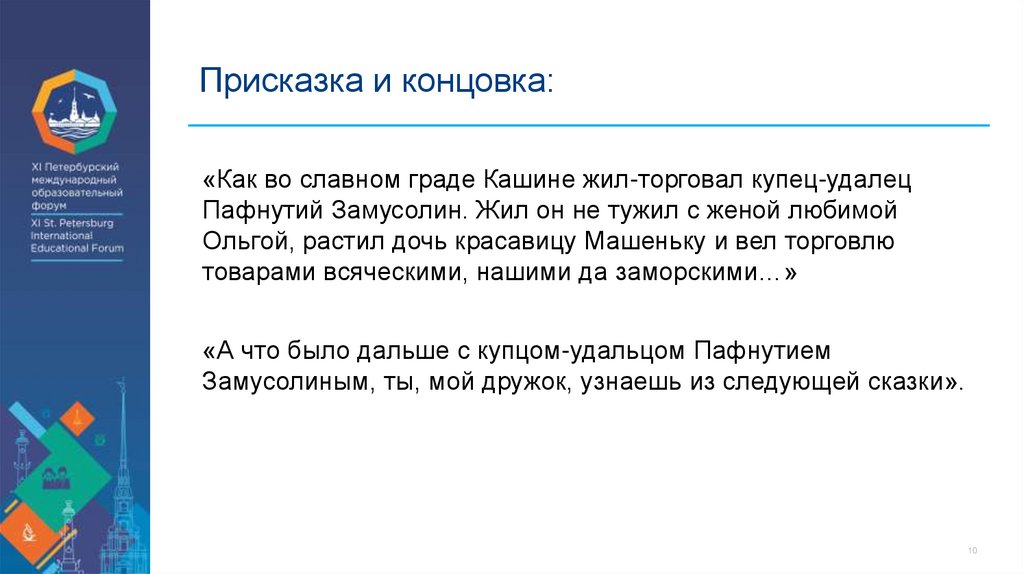 XI Петербургский международный образовательный форум
XI St. Petersburg International Educational Forum

Присказка и концовка:

«Как во славном граде Кашине жил-торговал купец-удалец Пафнутий Замусолин. Жил он не тужил с женой любимой Ольгой, растил дочь красавицу Машеньку и вел торговлю товарами всяческими, нашими да заморскими…»

«А что было дальше с купцом-удальцом Пафнутием Замусолиным, ты, мой дружок, узнаешь из следующей сказки».

10